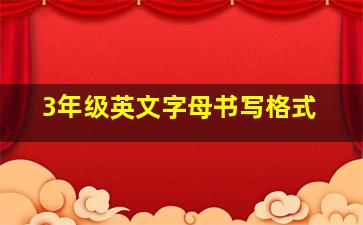 3年级英文字母书写格式